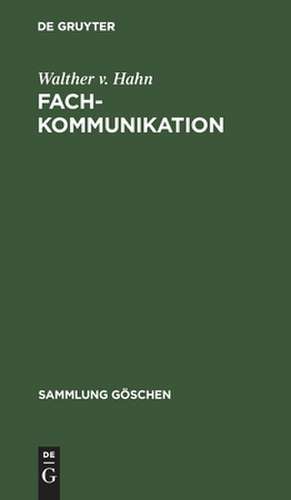 DE GRUYTER

Walther v. Hahn

FACH-
KOMMUNIKATION

SAMMLUNG GÖSCHEN

DE
G